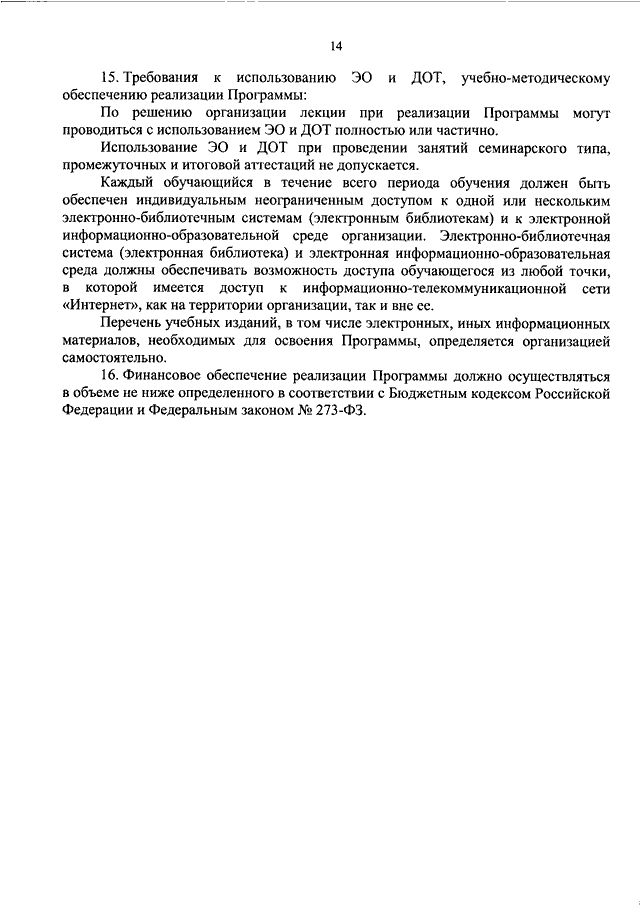 14

15. Требования к использованию ЭО и ДОТ, учебно-методическому обеспечению реализации Программы:

По решению организации лекции при реализации Программы могут проводиться с использованием ЭО и ДОТ полностью или частично.

Использование ЭО и ДОТ при проведении занятий семинарского типа, промежуточных и итоговой аттестаций не допускается.

Каждый обучающийся в течение всего периода обучения должен быть обеспечен индивидуальным неограниченным доступом к одной или нескольким электронно-библиотечным системам (электронным библиотекам) и к электронной информационно-образовательной среде организации. Электронно-библиотечная система (электронная библиотека) и электронная информационно-образовательная среда должны обеспечивать возможность доступа обучающегося из любой точки, в которой имеется доступ к информационно-телекоммуникационной сети «Интернет», как на территории организации, так и вне ее.

Перечень учебных изданий, в том числе электронных, иных информационных материалов, необходимых для освоения Программы, определяется организацией самостоятельно.

16. Финансовое обеспечение реализации Программы должно осуществляться в объеме не ниже определенного в соответствии с Бюджетным кодексом Российской Федерации и Федеральным законом № 273-ФЗ.